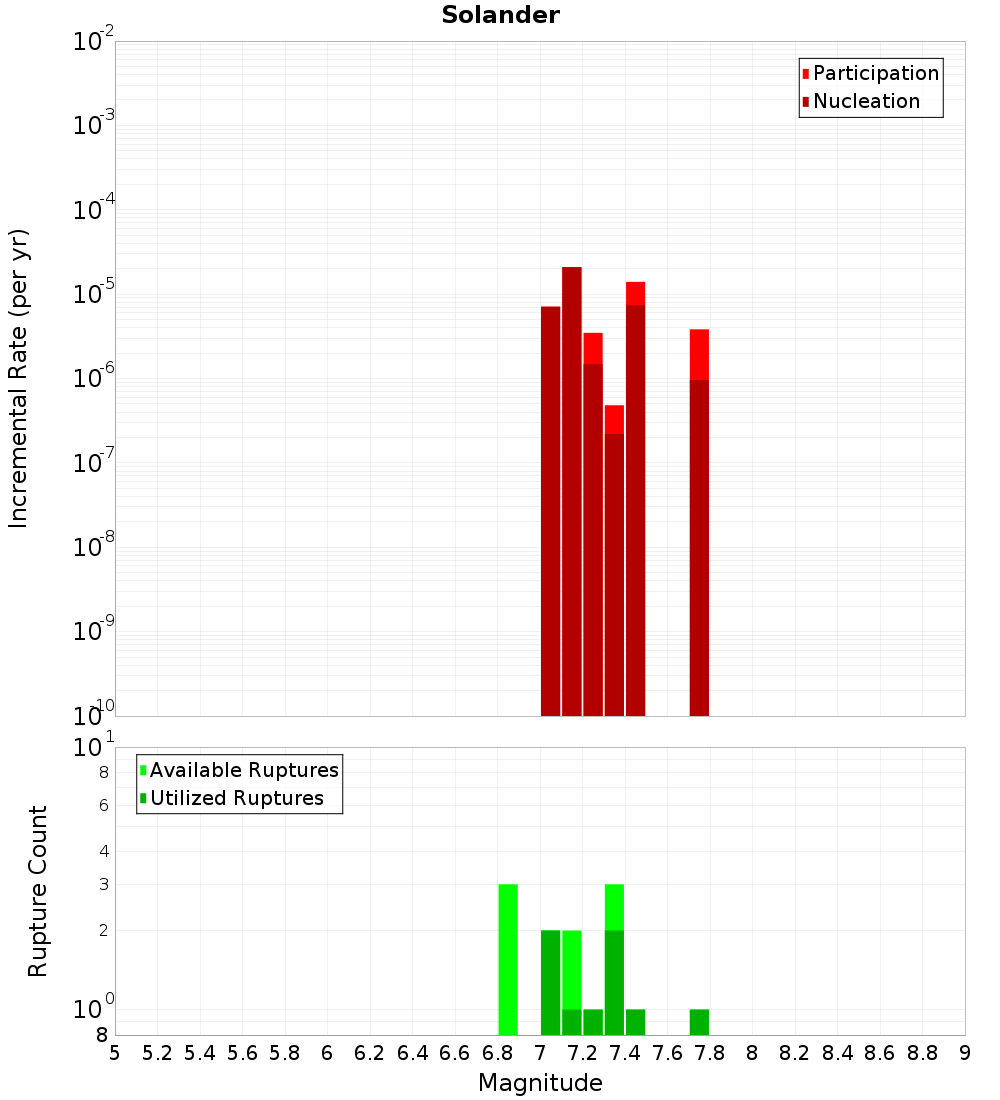 Solander

Participation
Nucleation

Incremental Rate (per yr)

$10^{-2}$
$10^{-3}$
$10^{-4}$
$10^{-5}$
$10^{-6}$
$10^{-7}$
$10^{-8}$
$10^{-9}$
$10^{-10}$

Available Ruptures
Utilized Ruptures

Rupture Count

$10^{1}$
8
6
4
3
2
$10^{0}$
8

5 5.2 5.4 5.6 5.8 6 6.2 6.4 6.6 6.8 7 7.2 7.4 7.6 7.8 8 8.2 8.4 8.6 8.8 9

Magnitude